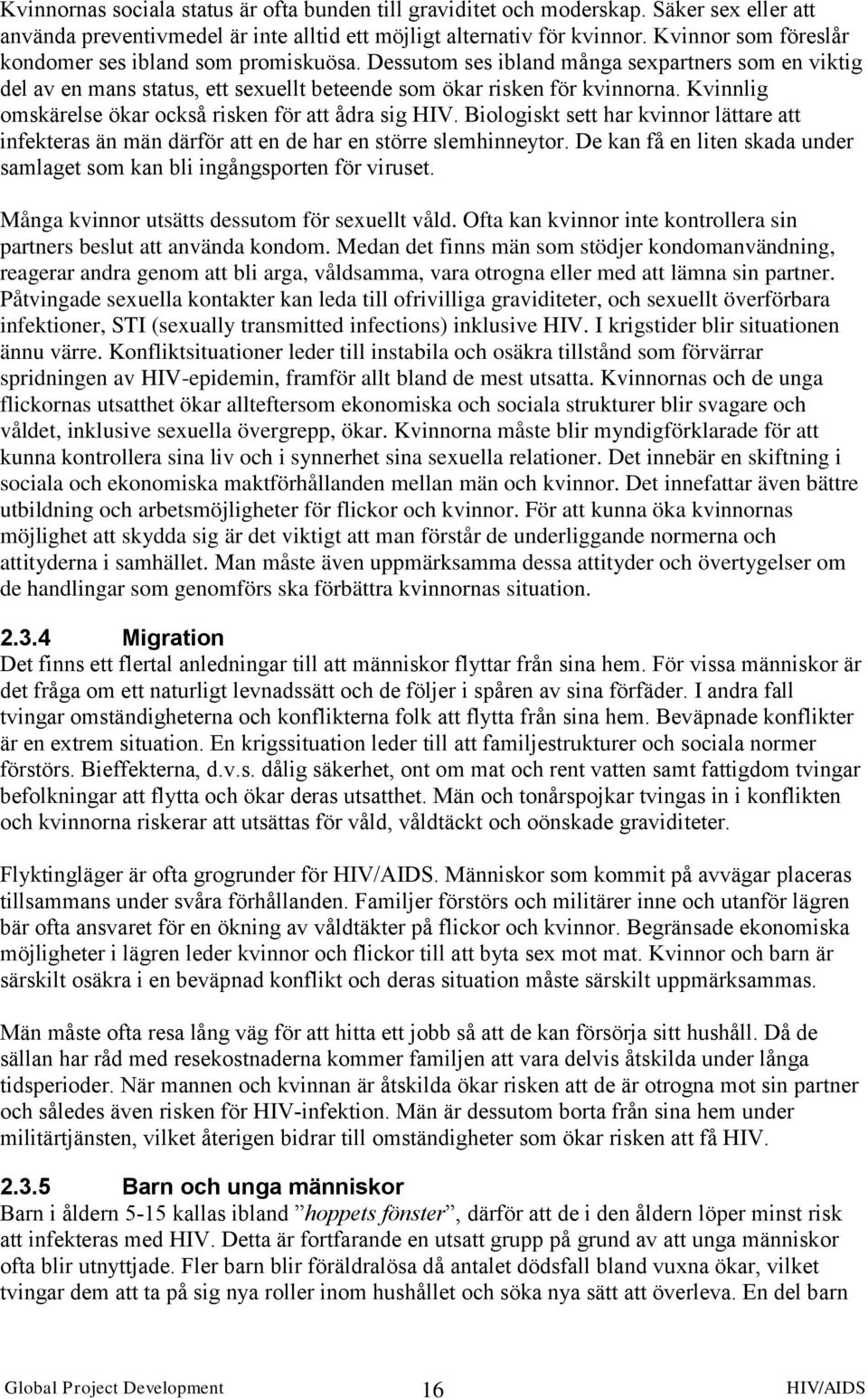 Kvinnornas sociala status är ofta bunden till graviditet och moderskap. Säker sex eller att använda preventivmedel är inte alltid ett möjligt alternativ för kvinnor. Kvinnor som föreslår kondomer ses ibland som promiskuösa. Dessutom ses ibland många sexpartners som en viktig del av en mans status, ett sexuellt beteende som ökar risken för kvinnorna. Kvinnlig omskärelse ökar också risken för att ådra sig HIV. Biologiskt sett har kvinnor lättare att infekteras än män därför att en de har en större slemhinneytor. De kan få en liten skada under samlaget som kan bli ingångsporten för viruset.

Många kvinnor utsätts dessutom för sexuellt våld. Ofta kan kvinnor inte kontrollera sin partners beslut att använda kondom. Medan det finns män som stödjer kondomanvändning, reagerar andra genom att bli arga, våldsamma, vara otrogna eller med att lämna sin partner. Påtvingade sexuella kontakter kan leda till ofrivilliga graviditeter, och sexuellt överförbara infektioner, STI (sexually transmitted infections) inklusive HIV. I krigstider blir situationen ännu värre. Konfliktsituationer leder till instabila och osäkra tillstånd som förvärrar spridningen av HIV-epidemin, framför allt bland de mest utsatta. Kvinnornas och de unga flickornas utsatthet ökar allteftersom ekonomiska och sociala strukturer blir svagare och våldet, inklusive sexuella övergrepp, ökar. Kvinnorna måste blir myndigförklarade för att kunna kontrollera sina liv och i synnerhet sina sexuella relationer. Det innebär en skiftning i sociala och ekonomiska maktförhållanden mellan män och kvinnor. Det innefattar även bättre utbildning och arbetsmöjligheter för flickor och kvinnor. För att kunna öka kvinnornas möjlighet att skydda sig är det viktigt att man förstår de underliggande normerna och attityderna i samhället. Man måste även uppmärksamma dessa attityder och övertygelser om de handlingar som genomförs ska förbättra kvinnornas situation.

2.3.4 Migration
Det finns ett flertal anledningar till att människor flyttar från sina hem. För vissa människor är det fråga om ett naturligt levnadssätt och de följer i spåren av sina förfäder. I andra fall tvingar omständigheterna och konflikterna folk att flytta från sina hem. Beväpnade konflikter är en extrem situation. En krigssituation leder till att familjestrukturer och sociala normer förstörs. Bieffekterna, d.v.s. dålig säkerhet, ont om mat och rent vatten samt fattigdom tvingar befolkningar att flytta och ökar deras utsatthet. Män och tonårspojkar tvingas in i konflikten och kvinnorna riskerar att utsättas för våld, våldtäckt och oönskade graviditeter.

Flyktingläger är ofta grogrunder för HIV/AIDS. Människor som kommit på avvägar placeras tillsammans under svåra förhållanden. Familjer förstörs och militärer inne och utanför lägren bär ofta ansvaret för en ökning av våldtäkter på flickor och kvinnor. Begränsade ekonomiska möjligheter i lägren leder kvinnor och flickor till att byta sex mot mat. Kvinnor och barn är särskilt osäkra i en beväpnad konflikt och deras situation måste särskilt uppmärksammas.

Män måste ofta resa lång väg för att hitta ett jobb så att de kan försörja sitt hushåll. Då de sällan har råd med resekostnaderna kommer familjen att vara delvis åtskilda under långa tidsperioder. När mannen och kvinnan är åtskilda ökar risken att de är otrogna mot sin partner och således även risken för HIV-infektion. Män är dessutom borta från sina hem under militärtjänsten, vilket återigen bidrar till omständigheter som ökar risken att få HIV.

2.3.5 Barn och unga människor
Barn i åldern 5-15 kallas ibland ”hoppets fönster”, därför att de i den åldern löper minst risk att infekteras med HIV. Detta är fortfarande en utsatt grupp på grund av att unga människor ofta blir utnyttjade. Fler barn blir föräldralösa då antalet dödsfall bland vuxna ökar, vilket tvingar dem att ta på sig nya roller inom hushållet och söka nya sätt att överleva. En del barn

Global Project Development 16 HIV/AIDS